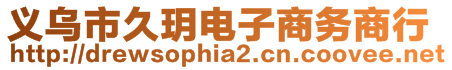 义乌市久玥电子商务商行
http://drewsophia2.cn.coovee.net